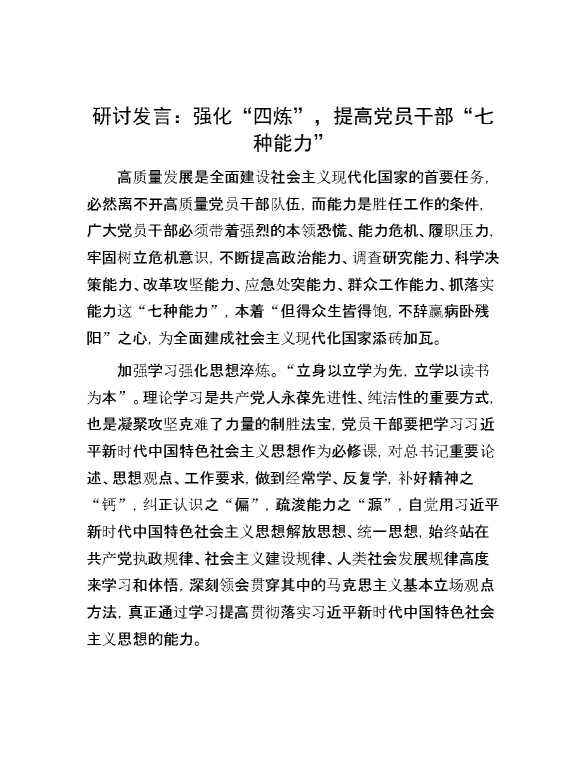 研讨发言：强化“四炼”，提高党员干部“七种能力”

高质量发展是全面建设社会主义现代化国家的首要任务，必然离不开高质量党员干部队伍，而能力是胜任工作的条件，广大党员干部必须带着强烈的本领恐慌、能力危机、履职压力，牢固树立危机意识，不断提高政治能力、调查研究能力、科学决策能力、改革攻坚能力、应急处突能力、群众工作能力、抓落实能力这“七种能力”，本着“但得众生皆得饱，不辞羸病卧残阳”之心，为全面建成社会主义现代化国家添砖加瓦。

加强学习强化思想淬炼。“立身以立学为先，立学以读书为本”。理论学习是共产党人永葆先进性、纯洁性的重要方式，也是凝聚攻坚克难了力量的制胜法宝，党员干部要把学习习近平新时代中国特色社会主义思想作为必修课，对总书记重要论述、思想观点、工作要求，做到经常学、反复学，补好精神之“钙”，纠正认识之“偏”，疏浚能力之“源”，自觉用习近平新时代中国特色社会主义思想解放思想、统一思想，始终站在共产党执政规律、社会主义建设规律、人类社会发展规律高度来学习和体悟，深刻领会贯穿其中的马克思主义基本立场观点方法，真正通过学习提高贯彻落实习近平新时代中国特色社会主义思想的能力。